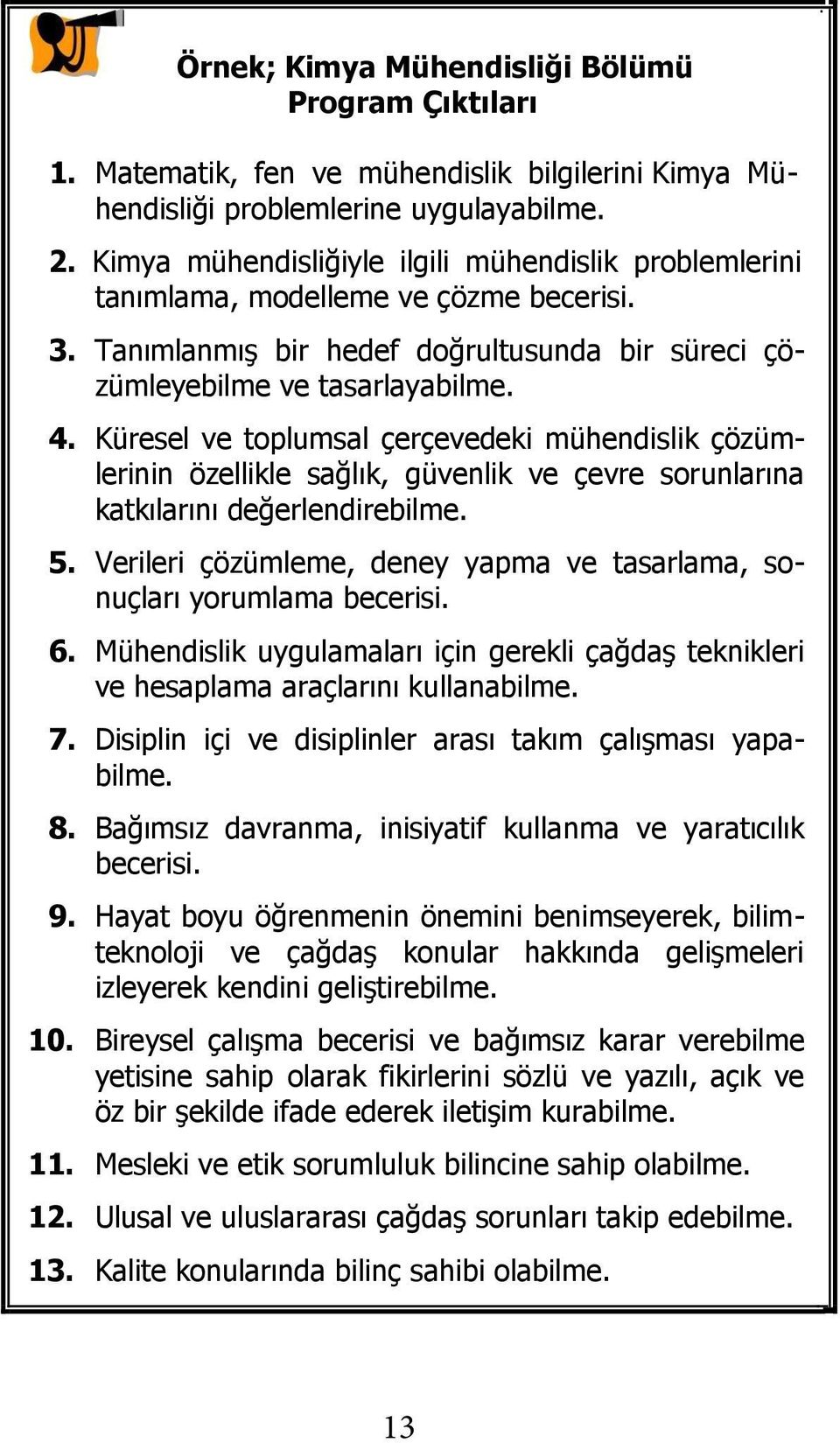 Örnek; Kimya Mühendisliği Bölümü
Program Çıktıları

1. Matematik, fen ve mühendislik bilgilerini Kimya Mühendisliği problemlerine uygulayabilme.

2. Kimya mühendisliğiyle ilgili mühendislik problemlerini tanımlama, modelleme ve çözme becerisi.

3. Tanımlanmış bir hedef doğrultusunda bir süreci çözümleyebilme ve tasarlayabilme.

4. Küresel ve toplumsal çerçevedeki mühendislik çözümlerinin özellikle sağlık, güvenlik ve çevre sorunlarına katkılarını değerlendirebilme.

5. Verileri çözümleme, deney yapma ve tasarlama, sonuçları yorumlama becerisi.

6. Mühendislik uygulamaları için gerekli çağdaş teknikleri ve hesaplama araçlarını kullanabilme.

7. Disiplin içi ve disiplinler arası takım çalışması yapabilme.

8. Bağımsız davranma, inisiyatif kullanma ve yaratıcılık becerisi.

9. Hayat boyu öğrenmenin önemini benimseyerek, bilim-teknoloji ve çağdaş konular hakkında gelişmeleri izleyerek kendini geliştirebilme.

10. Bireysel çalışma becerisi ve bağımsız karar verebilme yetisine sahip olarak fikirlerini sözlü ve yazılı, açık ve öz bir şekilde ifade ederek iletişim kurabilme.

11. Mesleki ve etik sorumluluk bilincine sahip olabilme.

12. Ulusal ve uluslararası çağdaş sorunları takip edebilme.

13. Kalite konularında bilinç sahibi olabilme.

13